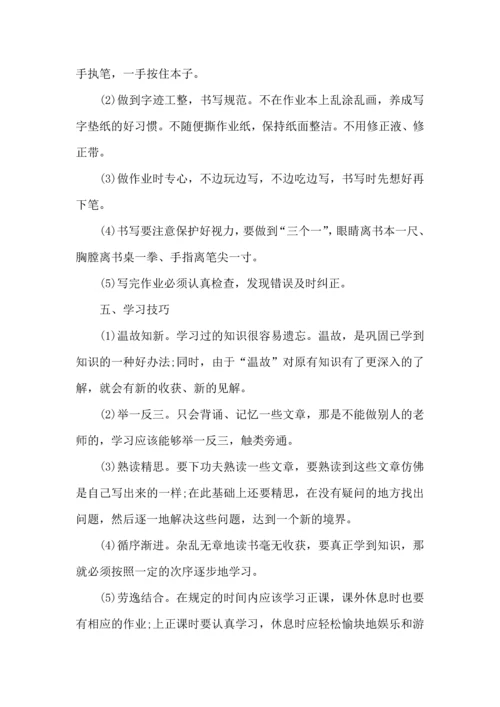 手执笔，一手按住本子。

⑵做到字迹工整，书写规范。不在作业本上乱涂乱画，养成写字垫纸的好习惯。不随便撕作业纸，保持纸面整洁。不用修正液、修正带。

⑶做作业时专心，不边玩边写，不边吃边写，书写时先想好再下笔。

⑷书写要注意保护好视力，要做到“三个一”，眼睛离书本一尺、胸膛离书桌一拳、手指离笔尖一寸。

⑸写完作业必须认真检查，发现错误及时纠正。

五、学习技巧

⑴温故知新。学习过的知识很容易遗忘。温故，是巩固已学到知识的一种好办法;同时，由于“温故”对原有知识有了更深入的了解，就会有新的收获、新的见解。

⑵举一反三。只会背诵、记忆一些文章，那是不能做别人的老师的，学习应该能够举一反三，触类旁通。

⑶熟读精思。要下功夫熟读一些文章，要熟读到这些文章仿佛是自己写出来的一样;在此基础上还要精思，在没有疑问的地方找出问题，然后逐一地解决这些问题，达到一个新的境界。

⑷循序渐进。杂乱无章地读书毫无收获，要真正学到知识，那就必须按照一定的次序逐步地学习。

⑸劳逸结合。在规定的时间内应该学习正课，课外休息时也要有相应的作业;上正课时要认真学习，休息时应轻松愉块地娱乐和游